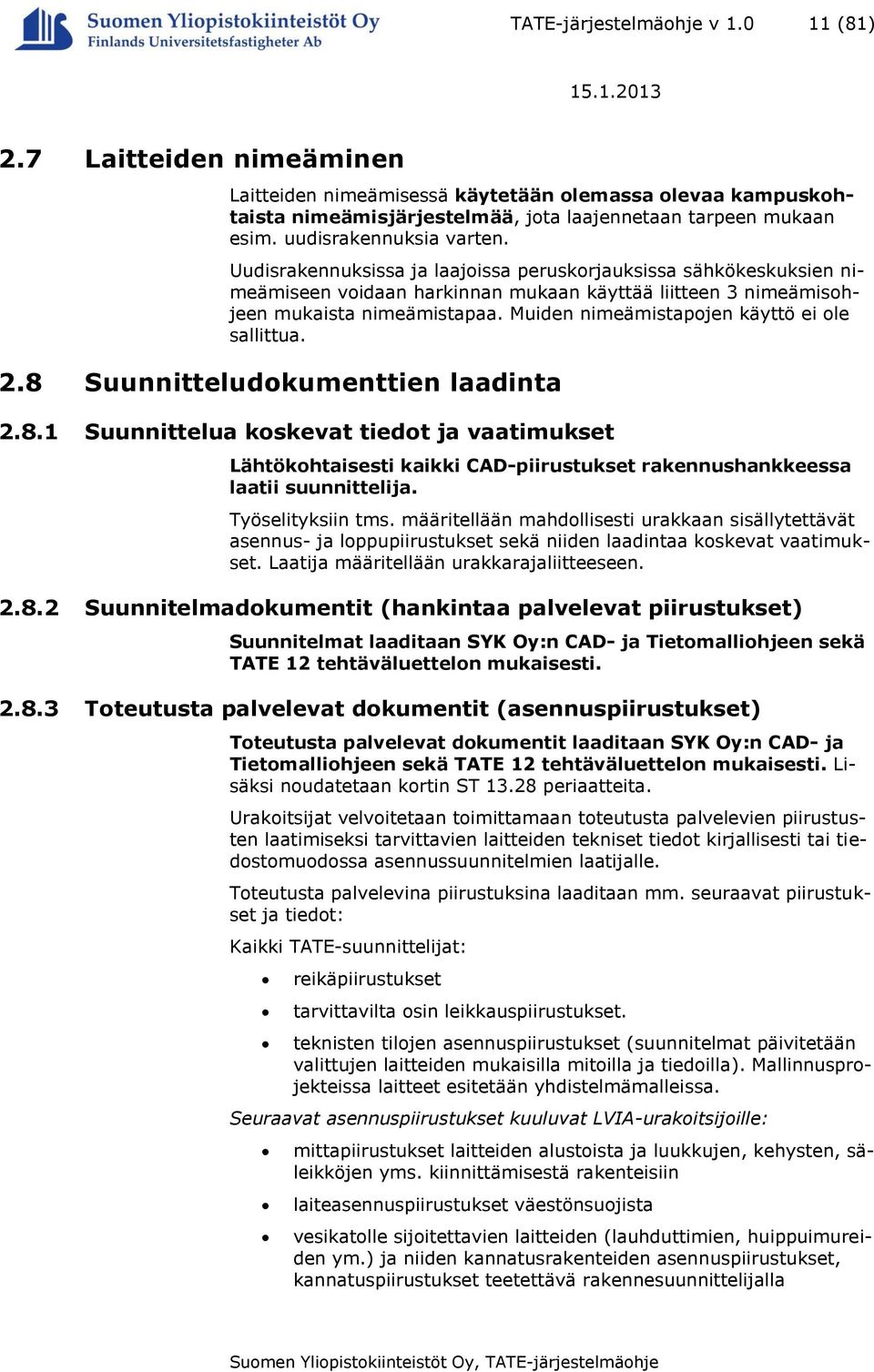 Suomen Yliopistokiinteistöt Oy
Finlands Universitetsfastigheter Ab

TATE-järjestelmäohje v 1.0 11 (81)

15.1.2013

2.7 Laitteiden nimeäminen

Laitteiden nimeämisessä käytetään olemassa olevaa kampuskohtaista nimeämisjärjestelmää, jota laajennetaan tarpeen mukaan esim. uudisrakennuksia varten.

Uudisrakennuksissa ja laajoissa peruskorjauksissa sähkökeskuksien nimeämiseen voidaan harkinnan mukaan käyttää liitteen 3 nimeämisohjeen mukaista nimeämistapaa. Muiden nimeämistapojen käyttö ei ole sallittua.

2.8 Suunnitteludokumenttien laadinta

2.8.1 Suunnittelua koskevat tiedot ja vaatimukset

Lähtökohtaisesti kaikki CAD-piirustukset rakennushankkeessa laatii suunnittelija.

Työselityksiin tms. määritellään mahdollisesti urakkaan sisällytettävät asennus- ja loppupiirustukset sekä niiden laadintaa koskevat vaatimukset. Laatija määritellään urakkarajaliitteeseen.

2.8.2 Suunnitelmadokumentit (hankintaa palvelevat piirustukset)

Suunnitelmat laaditaan SYK Oy:n CAD- ja Tietomalliohjeen sekä TATE 12 tehtäväluettelon mukaisesti.

2.8.3 Toteutusta palvelevat dokumentit (asennuspiirustukset)

Toteutusta palvelevat dokumentit laaditaan SYK Oy:n CAD- ja Tietomalliohjeen sekä TATE 12 tehtäväluettelon mukaisesti. Lisäksi noudatetaan kortin ST 13.28 periaatteita.

Urakoitsijat velvoitetaan toimittamaan toteutusta palvelevien piirustusten laatimiseksi tarvittavien laitteiden tekniset tiedot kirjallisesti tai tiedostomuodossa asennussuunnitelmien laatijalle.

Toteutusta palvelevina piirustuksina laaditaan mm. seuraavat piirustukset ja tiedot:

Kaikki TATE-suunnittelijat:

• reikäpiirustukset
• tarvittavilta osin leikkauspiirustukset.
• teknisten tilojen asennuspiirustukset (suunnitelmat päivitetään valittujen laitteiden mukaisilla mitoilla ja tiedoilla). Mallinnusprojekteissa laitteet esitetään yhdistelmämalleissa.

Seuraavat asennuspiirustukset kuuluvat LVIA-urakoitsijoille:

• mittapiirustukset laitteiden alustoista ja luukkujen, kehysten, säleikköjen yms. kiinnittämisestä rakenteisiin
• laiteasennuspiirustukset väestönsuojista
• vesikatolle sijoitettavien laitteiden (lauhduttimien, huippuimureiden ym.) ja niiden kannatusrakenteiden asennuspiirustukset, kannatuspiirustukset teetettävä rakennesuunnittelijalla

Suomen Yliopistokiinteistöt Oy, TATE-järjestelmäohje